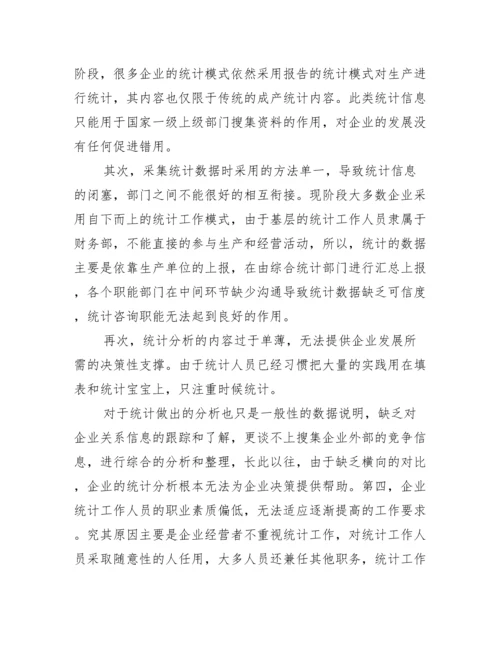 阶段，很多企业的统计模式依然采用报告的统计模式对生产进行统计，其内容也仅限于传统的成产统计内容。此类统计信息只能用于国家一级上级部门搜集资料的作用，对企业的发展没有任何促进错用。

其次，采集统计数据时采用的方法单一，导致统计信息的闭塞，部门之间不能很好的相互衔接。现阶段大多数企业采用自下而上的统计工作模式，由于基层的统计工作人员隶属于财务部，不能直接的参与生产和经营活动，所以，统计的数据主要是依靠生产单位的上报，在由综合统计部门进行汇总上报，各个职能部门在中间环节缺少沟通导致统计数据缺乏可信度，统计咨询职能无法起到良好的作用。

再次，统计分析的内容过于单薄，无法提供企业发展所需的决策性支撑。由于统计人员已经习惯把大量的实践用在填表和统计宝宝上，只注重时候统计。

对于统计做出的分析也只是一般性的数据说明，缺乏对企业关系信息的跟踪和了解，更谈不上搜集企业外部的竞争信息，进行综合的分析和整理，长此以往，由于缺乏横向的对比，企业的统计分析根本无法为企业决策提供帮助。第四，企业统计工作人员的职业素质偏低，无法适应逐渐提高的工作要求。究其原因主要是企业经营者不重视统计工作，对统计工作人员采取随意性的人任用，大多人员还兼任其他职务，统计工作